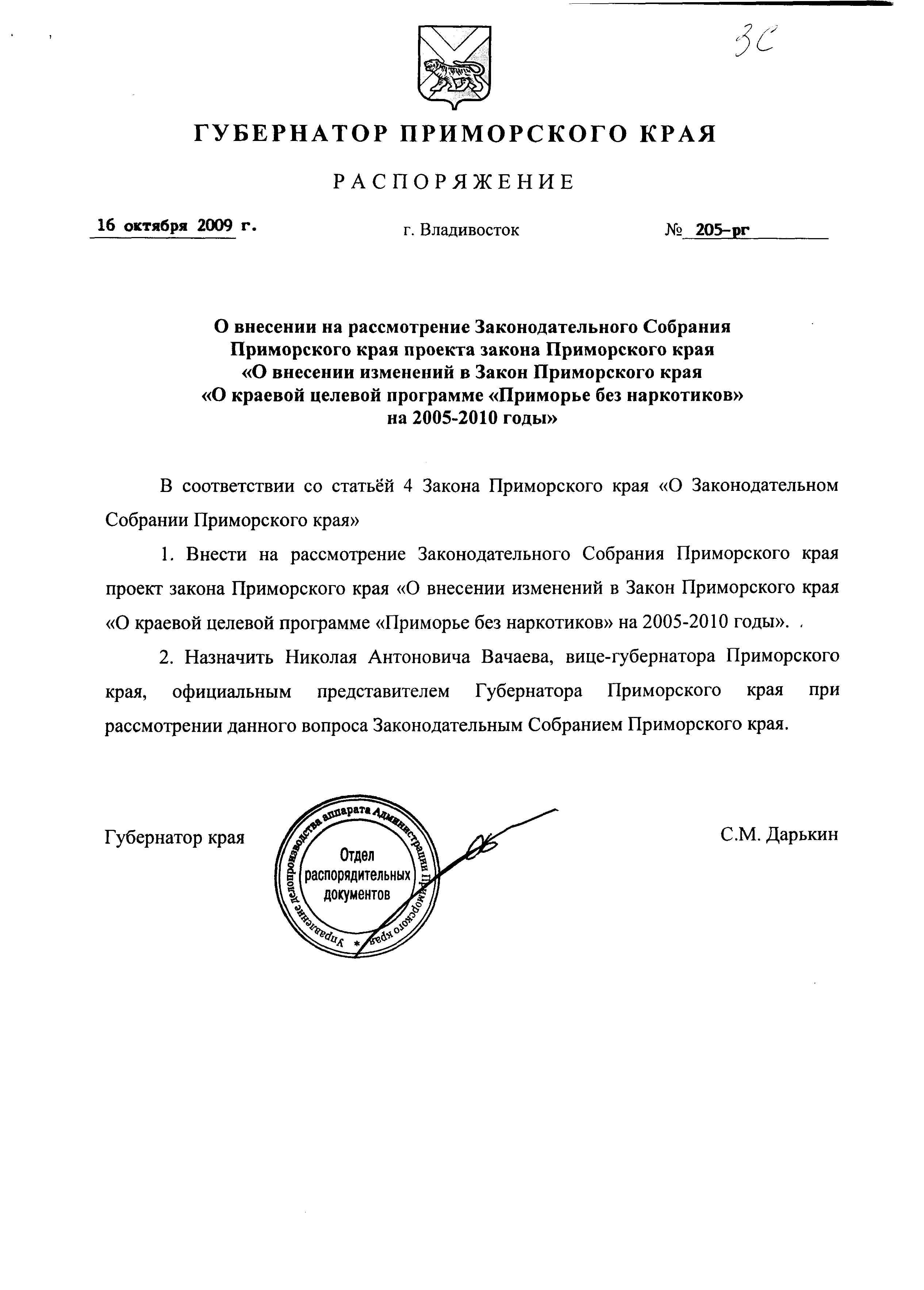 3С

ГУБЕРНАТОР ПРИМОРСКОГО КРАЯ

РАСПОРЯЖЕНИЕ

16 октября 2009 г.   г. Владивосток   № 205-рг

О внесении на рассмотрение Законодательного Собрания Приморского края проекта закона Приморского края «О внесении изменений в Закон Приморского края «О краевой целевой программе «Приморье без наркотиков» на 2005-2010 годы»

В соответствии со статьёй 4 Закона Приморского края «О Законодательном Собрании Приморского края»

1. Внести на рассмотрение Законодательного Собрания Приморского края проект закона Приморского края «О внесении изменений в Закон Приморского края «О краевой целевой программе «Приморье без наркотиков» на 2005-2010 годы».

2. Назначить Николая Антоновича Вачаева, вице-губернатора Приморского края, официальным представителем Губернатора Приморского края при рассмотрении данного вопроса Законодательным Собранием Приморского края.

Губернатор края

Управление делопроизводства аппарата Администрации Приморского края * Отдел распорядительных документов

С.М. Дарькин